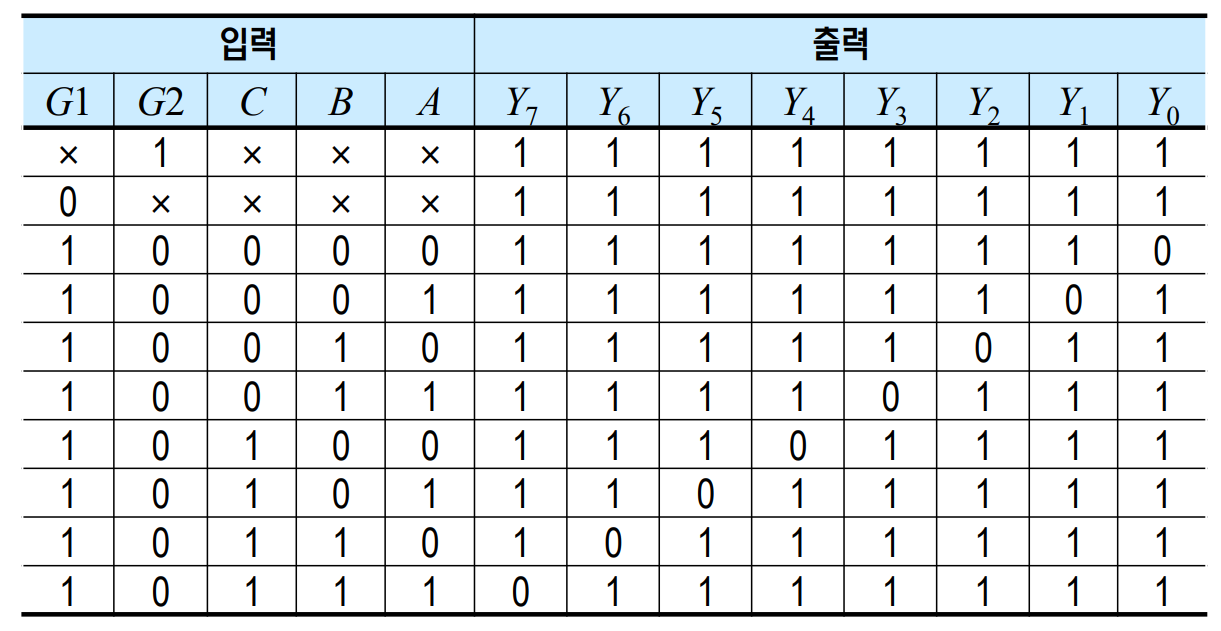 | 입력 | | | | | 출력 | | | | | | | |
|---|---|---|---|---|---|---|---|---|---|---|---|---|
| $G1$ | $G2$ | $C$ | $B$ | $A$ | $Y_7$ | $Y_6$ | $Y_5$ | $Y_4$ | $Y_3$ | $Y_2$ | $Y_1$ | $Y_0$ |
| × | 1 | × | × | × | 1 | 1 | 1 | 1 | 1 | 1 | 1 | 1 |
| 0 | × | × | × | × | 1 | 1 | 1 | 1 | 1 | 1 | 1 | 1 |
| 1 | 0 | 0 | 0 | 0 | 1 | 1 | 1 | 1 | 1 | 1 | 1 | 0 |
| 1 | 0 | 0 | 0 | 1 | 1 | 1 | 1 | 1 | 1 | 1 | 0 | 1 |
| 1 | 0 | 0 | 1 | 0 | 1 | 1 | 1 | 1 | 1 | 0 | 1 | 1 |
| 1 | 0 | 0 | 1 | 1 | 1 | 1 | 1 | 1 | 0 | 1 | 1 | 1 |
| 1 | 0 | 1 | 0 | 0 | 1 | 1 | 1 | 0 | 1 | 1 | 1 | 1 |
| 1 | 0 | 1 | 0 | 1 | 1 | 1 | 0 | 1 | 1 | 1 | 1 | 1 |
| 1 | 0 | 1 | 1 | 0 | 1 | 0 | 1 | 1 | 1 | 1 | 1 | 1 |
| 1 | 0 | 1 | 1 | 1 | 0 | 1 | 1 | 1 | 1 | 1 | 1 | 1 |